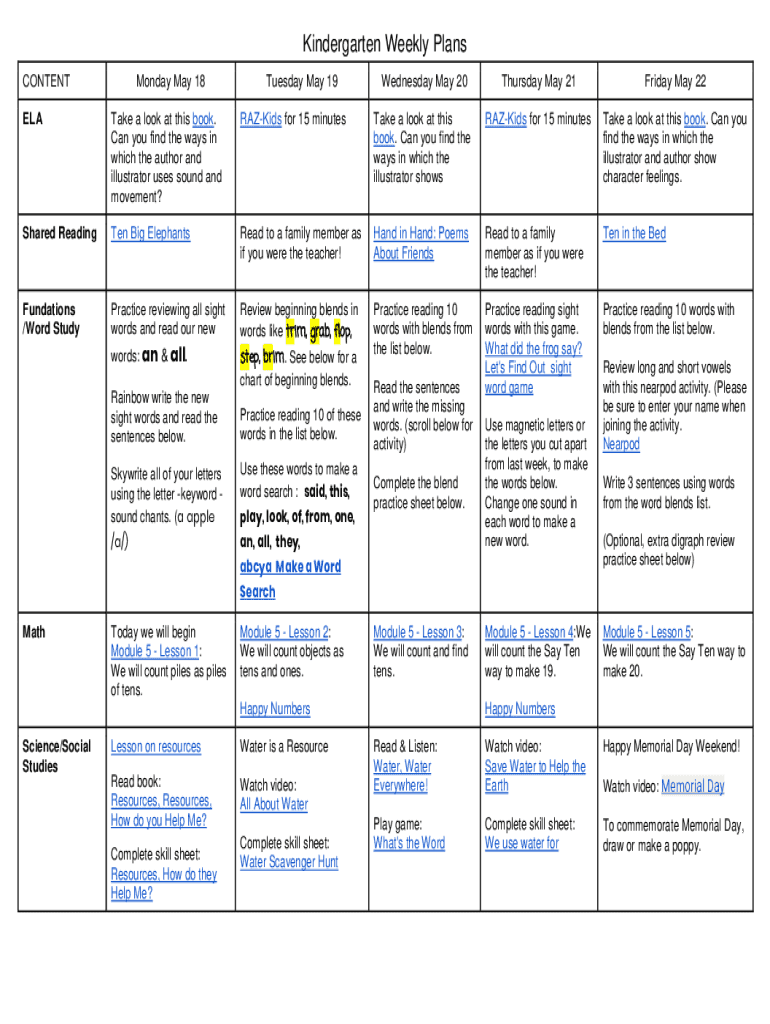 Kindergarten Weekly Plans

| CONTENT | Monday May 18 | Tuesday May 19 | Wednesday May 20 | Thursday May 21 | Friday May 22 |
|---|---|---|---|---|---|
| ELA | Take a look at this book. Can you find the ways in which the author and illustrator uses sound and movement? | RAZ-Kids for 15 minutes | Take a look at this book. Can you find the ways in which the illustrator shows | RAZ-Kids for 15 minutes | Take a look at this book. Can you find the ways in which the illustrator and author show character feelings. |
| Shared Reading | Ten Big Elephants | Read to a family member as if you were the teacher! | Hand in Hand: Poems About Friends | Read to a family member as if you were the teacher! | Ten in the Bed |
| Fundations /Word Study | Practice reviewing all sight words and read our new words: an & all. Rainbow write the new sight words and read the sentences below. Skywrite all of your letters using the letter -keyword - sound chants. (a apple /a/) | Review beginning blends in words like trim, grab, flop, step, brim. See below for a chart of beginning blends. Practice reading 10 of these words in the list below. Use these words to make a word search : said, this, play, look, of, from, one, an, all, they, abcya Make a Word Search | Practice reading 10 words with blends from the list below. Read the sentences and write the missing words. (scroll below for activity) Complete the blend practice sheet below. | Practice reading sight words with this game. What did the frog say? Let's Find Out sight word game Use magnetic letters or the letters you cut apart from last week, to make the words below. Change one sound in each word to make a new word. | Practice reading 10 words with blends from the list below. Review long and short vowels with this nearpod activity. (Please be sure to enter your name when joining the activity. Nearpod Write 3 sentences using words from the word blends list. (Optional, extra digraph review practice sheet below) |
| Math | Today we will begin Module 5 - Lesson 1: We will count piles as piles of tens. | Module 5 - Lesson 2: We will count objects as tens and ones. Happy Numbers | Module 5 - Lesson 3: We will count and find tens. | Module 5 - Lesson 4:We will count the Say Ten way to make 19. Happy Numbers | Module 5 - Lesson 5: We will count the Say Ten way to make 20. |
| Science/Social Studies | Lesson on resources Read book: Resources, Resources, How do you Help Me? Complete skill sheet: Resources, How do they Help Me? | Water is a Resource Watch video: All About Water Complete skill sheet: Water Scavenger Hunt | Read & Listen: Water, Water Everywhere! Play game: What's the Word | Watch video: Save Water to Help the Earth Complete skill sheet: We use water for | Happy Memorial Day Weekend! Watch video: Memorial Day To commemorate Memorial Day, draw or make a poppy. |